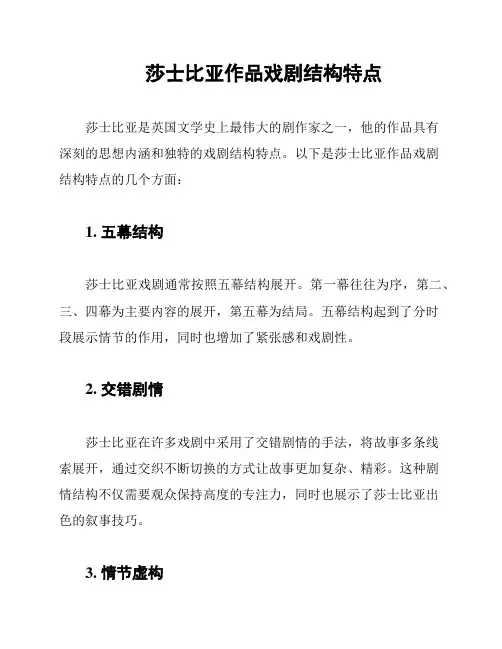 莎士比亚作品戏剧结构特点

莎士比亚是英国文学史上最伟大的剧作家之一，他的作品具有深刻的思想内涵和独特的戏剧结构特点。以下是莎士比亚作品戏剧结构特点的几个方面：

1. 五幕结构

莎士比亚戏剧通常按照五幕结构展开。第一幕往往为序，第二、三、四幕为主要内容的展开，第五幕为结局。五幕结构起到了分时段展示情节的作用，同时也增加了紧张感和戏剧性。

2. 交错剧情

莎士比亚在许多戏剧中采用了交错剧情的手法，将故事多条线索展开，通过交织不断切换的方式让故事更加复杂、精彩。这种剧情结构不仅需要观众保持高度的专注力，同时也展示了莎士比亚出色的叙事技巧。

3. 情节虚构